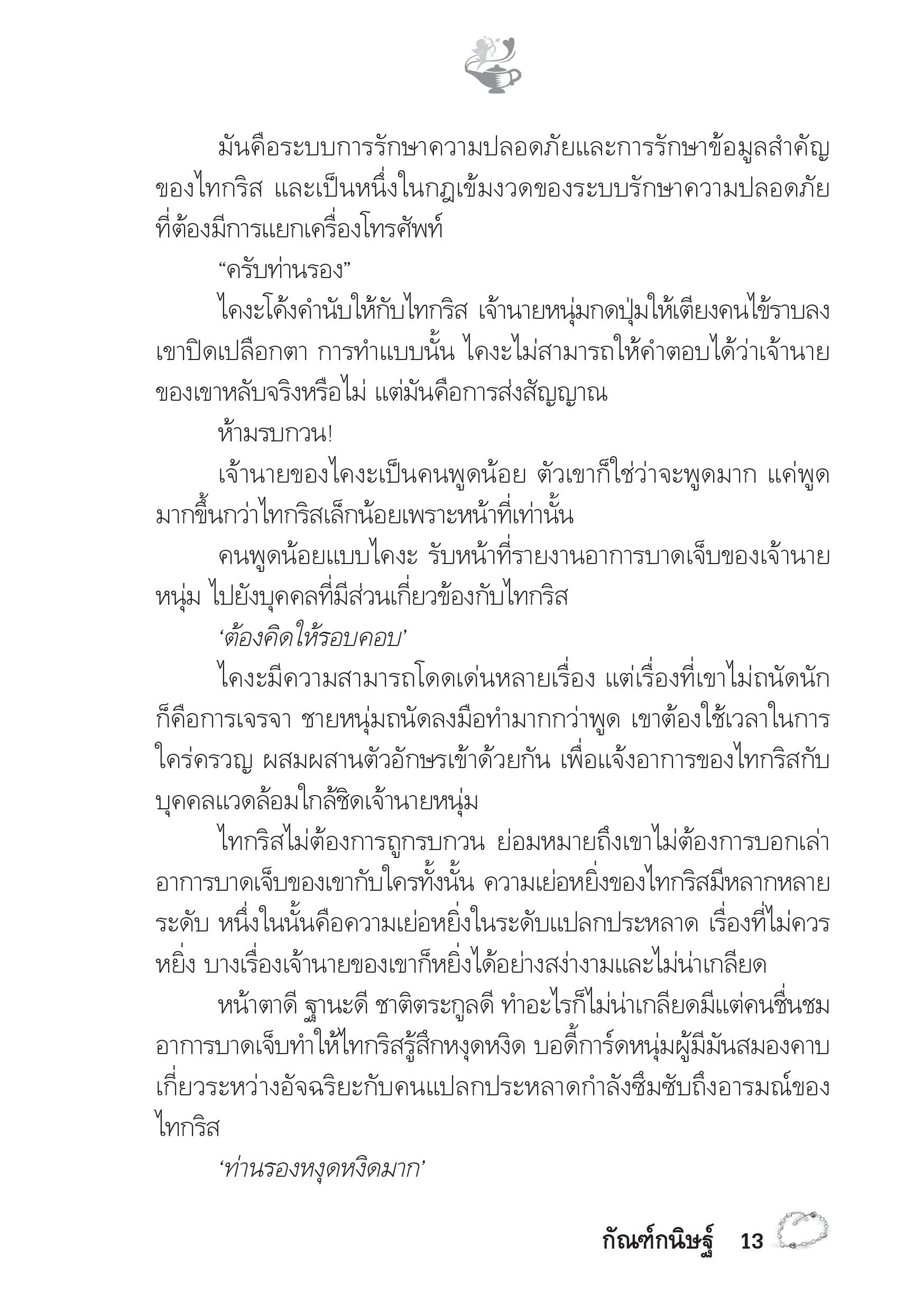 มันคือระบบการรักษาความปลอดภัยและการรักษาข้อมูลสำคัญของไทกริส และเป็นหนึ่งในกฎเข้มงวดของระบบรักษาความปลอดภัยที่ต้องมีการแยกเครื่องโทรศัพท์

“ครับท่านรอง”

ไคงะโค้งคำนับให้กับไทกริส เจ้านายหนุ่มกดปุ่มให้เตียงคนไข้ราบลง เขาปิดเปลือกตา การทำแบบนั้น ไคงะไม่สามารถให้คำตอบได้ว่าเจ้านายของเขาหลับจริงหรือไม่ แต่มันคือการส่งสัญญาณ

ห้ามรบกวน!

เจ้านายของไคงะเป็นคนพูดน้อย ตัวเขาก็ใช่ว่าจะพูดมาก แค่พูดมากขึ้นกว่าไทกริสเล็กน้อยเพราะหน้าที่เท่านั้น

คนพูดน้อยแบบไคงะ รับหน้าที่รายงานอาการบาดเจ็บของเจ้านายหนุ่ม ไปยังบุคคลที่มีส่วนเกี่ยวข้องกับไทกริส

‘ต้องคิดให้รอบคอบ’

ไคงะมีความสามารถโดดเด่นหลายเรื่อง แต่เรื่องที่เขาไม่ถนัดนักก็คือการเจรจา ชายหนุ่มถนัดลงมือทำมากกว่าพูด เขาต้องใช้เวลาในการใคร่ครวญ ผสมผสานตัวอักษรเข้าด้วยกัน เพื่อแจ้งอาการของไทกริสกับบุคคลแวดล้อมใกล้ชิดเจ้านายหนุ่ม

ไทกริสไม่ต้องการถูกรบกวน ย่อมหมายถึงเขาไม่ต้องการบอกเล่าอาการบาดเจ็บของเขากับใครทั้งนั้น ความเย่อหยิ่งของไทกริสมีหลากหลายระดับ หนึ่งในนั้นคือความเย่อหยิ่งในระดับแปลกประหลาด เรื่องที่ไม่ควรหยิ่ง บางเรื่องเจ้านายของเขาก็หยิ่งได้อย่างสง่างามและไม่น่าเกลียด

หน้าตาดี ฐานะดี ชาติตระกูลดี ทำอะไรก็ไม่น่าเกลียดมีแต่คนชื่นชม อาการบาดเจ็บทำให้ไทกริสรู้สึกหงุดหงิด บอดี้การ์ดหนุ่มผู้มีมันสมองคาบเกี่ยวระหว่างอัจฉริยะกับคนแปลกประหลาดกำลังซึมซับถึงอารมณ์ของไทกริส

‘ท่านรองหงุดหงิดมาก’

กัณฑ์กนิษฐ์ 13